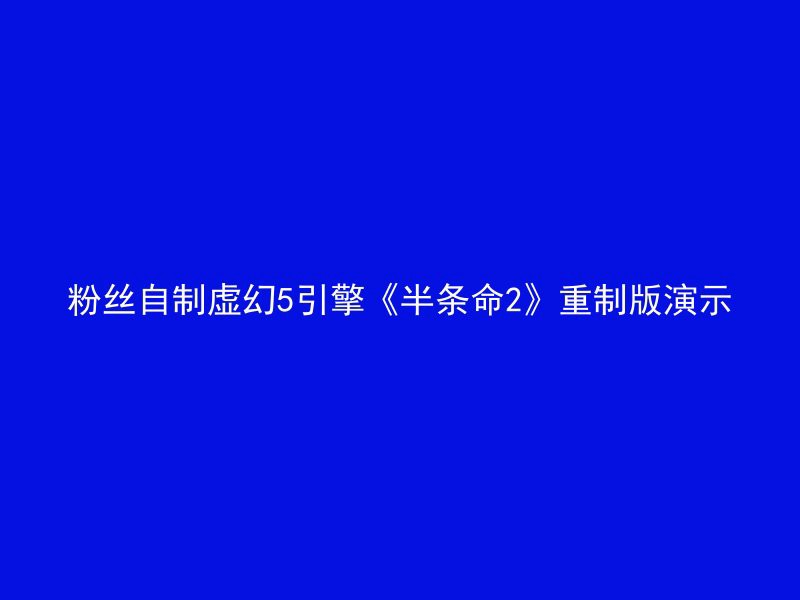 粉丝自制虚幻5引擎《半条命2》重制版演示